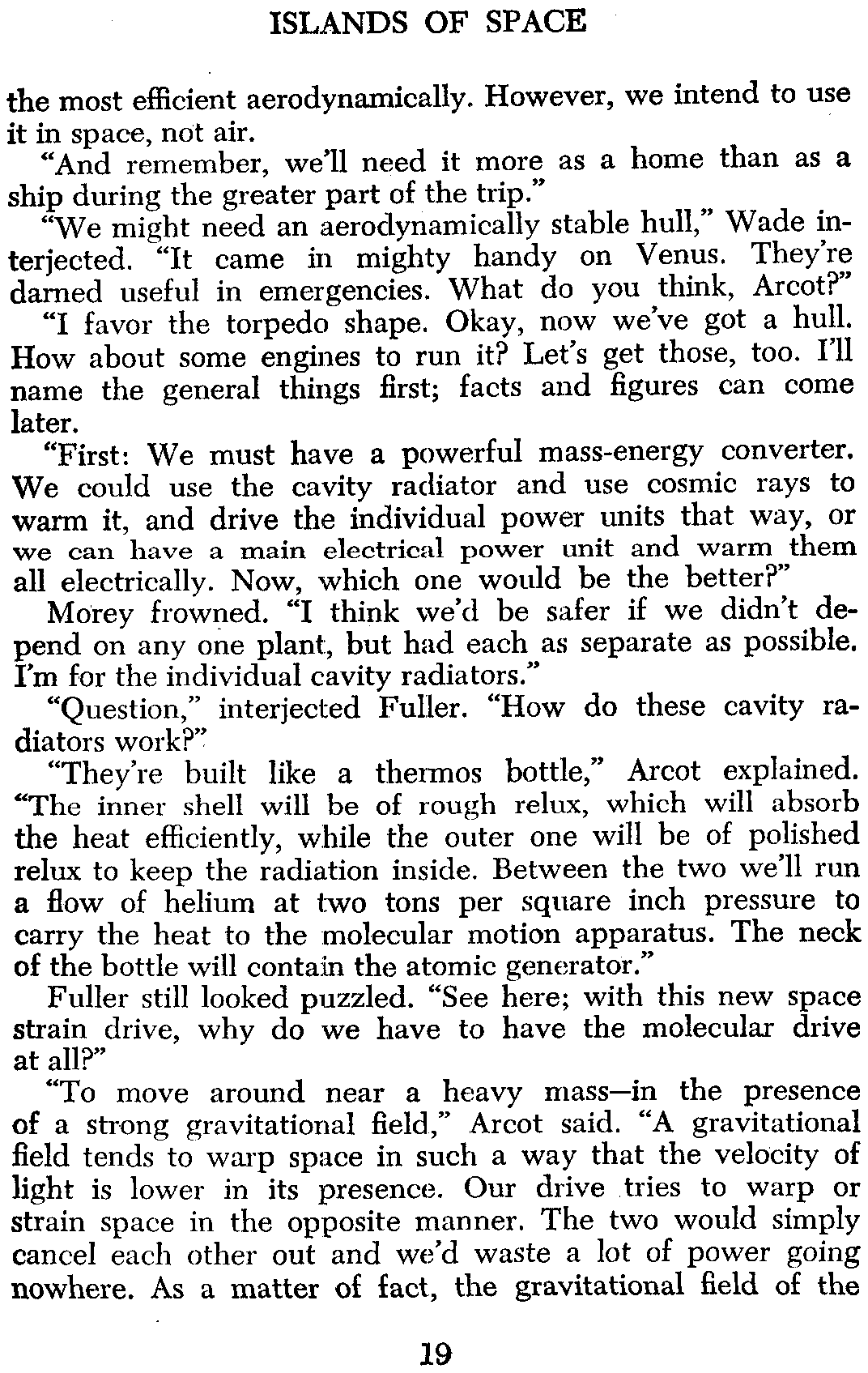 ISLANDS OF SPACE

the most efficient aerodynamically. However, we intend to use it in space, not air.

"And remember, we'll need it more as a home than as a ship during the greater part of the trip."

"We might need an aerodynamically stable hull," Wade interjected. "It came in mighty handy on Venus. They're darned useful in emergencies. What do you think, Arcot?"

"I favor the torpedo shape. Okay, now we've got a hull. How about some engines to run it? Let's get those, too. I'll name the general things first; facts and figures can come later.

"First: We must have a powerful mass-energy converter. We could use the cavity radiator and use cosmic rays to warm it, and drive the individual power units that way, or we can have a main electrical power unit and warm them all electrically. Now, which one would be the better?"

Morey frowned. "I think we'd be safer if we didn't depend on any one plant, but had each as separate as possible. I'm for the individual cavity radiators."

"Question," interjected Fuller. "How do these cavity radiators work?"

"They're built like a thermos bottle," Arcot explained. "The inner shell will be of rough relux, which will absorb the heat efficiently, while the outer one will be of polished relux to keep the radiation inside. Between the two we'll run a flow of helium at two tons per square inch pressure to carry the heat to the molecular motion apparatus. The neck of the bottle will contain the atomic generator."

Fuller still looked puzzled. "See here; with this new space strain drive, why do we have to have the molecular drive at all?"

"To move around near a heavy mass—in the presence of a strong gravitational field," Arcot said. "A gravitational field tends to warp space in such a way that the velocity of light is lower in its presence. Our drive tries to warp or strain space in the opposite manner. The two would simply cancel each other out and we'd waste a lot of power going nowhere. As a matter of fact, the gravitational field of the

19